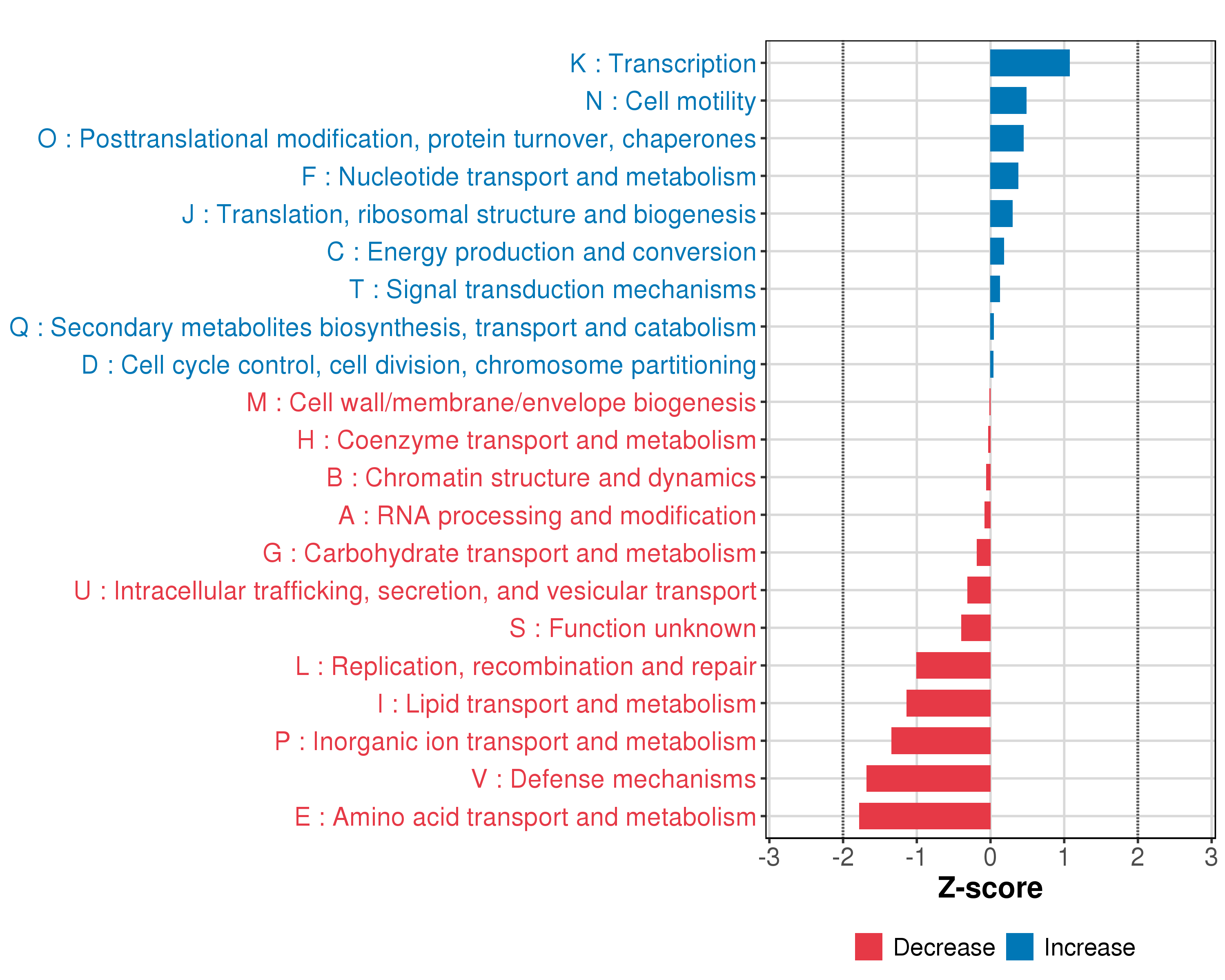 K : Transcription
N : Cell motility
O : Posttranslational modification, protein turnover, chaperones
F : Nucleotide transport and metabolism
J : Translation, ribosomal structure and biogenesis
C : Energy production and conversion
T : Signal transduction mechanisms
Q : Secondary metabolites biosynthesis, transport and catabolism
D : Cell cycle control, cell division, chromosome partitioning
M : Cell wall/membrane/envelope biogenesis
H : Coenzyme transport and metabolism
B : Chromatin structure and dynamics
A : RNA processing and modification
G : Carbohydrate transport and metabolism
U : Intracellular trafficking, secretion, and vesicular transport
S : Function unknown
L : Replication, recombination and repair
I : Lipid transport and metabolism
P : Inorganic ion transport and metabolism
V : Defense mechanisms
E : Amino acid transport and metabolism

-3 -2 -1 0 1 2 3
Z-score

Decrease Increase